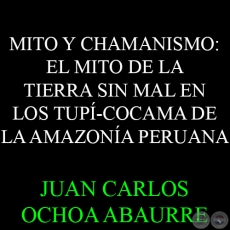 MITO Y CHAMANISMO: EL MITO DE LA TIERRA SIN MAL EN LOS TUPÍ-COCAMA DE LA AMAZONÍA PERUANA

JUAN CARLOS OCHOA ABAURRE